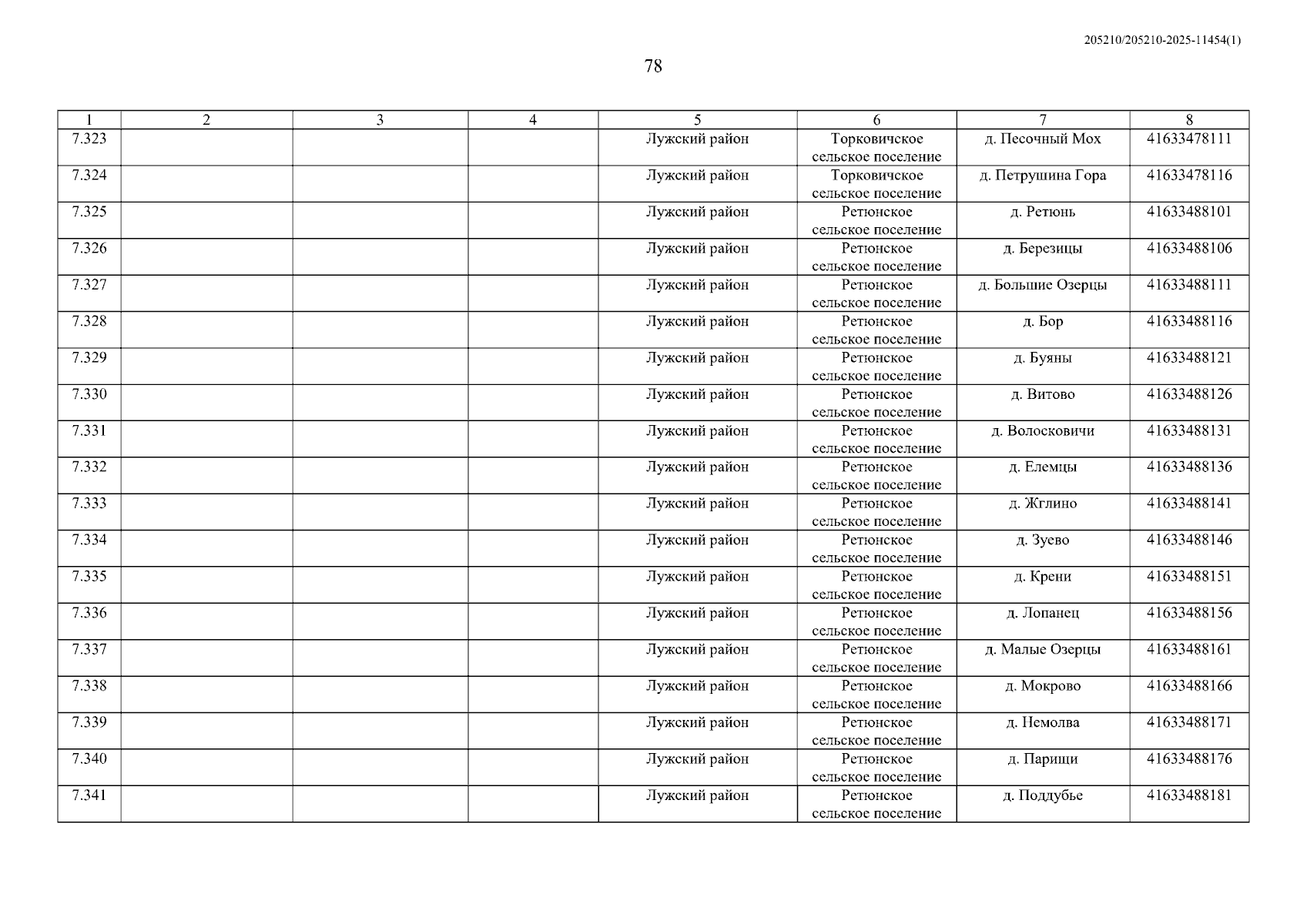 205210/205210-2025-11454(1)

78

| 1 | 2 | 3 | 4 | 5 | 6 | 7 | 8 |
|---|---|---|---|---|---|---|---|
| 7.323 | | | | Лужский район | Торковичское сельское поселение | д. Песочный Мох | 41633478111 |
| 7.324 | | | | Лужский район | Торковичское сельское поселение | д. Петрушина Гора | 41633478116 |
| 7.325 | | | | Лужский район | Ретюнское сельское поселение | д. Ретюнь | 41633488101 |
| 7.326 | | | | Лужский район | Ретюнское сельское поселение | д. Березицы | 41633488106 |
| 7.327 | | | | Лужский район | Ретюнское сельское поселение | д. Большие Озерцы | 41633488111 |
| 7.328 | | | | Лужский район | Ретюнское сельское поселение | д. Бор | 41633488116 |
| 7.329 | | | | Лужский район | Ретюнское сельское поселение | д. Буяны | 41633488121 |
| 7.330 | | | | Лужский район | Ретюнское сельское поселение | д. Витово | 41633488126 |
| 7.331 | | | | Лужский район | Ретюнское сельское поселение | д. Волосковичи | 41633488131 |
| 7.332 | | | | Лужский район | Ретюнское сельское поселение | д. Елемцы | 41633488136 |
| 7.333 | | | | Лужский район | Ретюнское сельское поселение | д. Жглино | 41633488141 |
| 7.334 | | | | Лужский район | Ретюнское сельское поселение | д. Зуево | 41633488146 |
| 7.335 | | | | Лужский район | Ретюнское сельское поселение | д. Крени | 41633488151 |
| 7.336 | | | | Лужский район | Ретюнское сельское поселение | д. Лопанец | 41633488156 |
| 7.337 | | | | Лужский район | Ретюнское сельское поселение | д. Малые Озерцы | 41633488161 |
| 7.338 | | | | Лужский район | Ретюнское сельское поселение | д. Мокрово | 41633488166 |
| 7.339 | | | | Лужский район | Ретюнское сельское поселение | д. Немолва | 41633488171 |
| 7.340 | | | | Лужский район | Ретюнское сельское поселение | д. Парищи | 41633488176 |
| 7.341 | | | | Лужский район | Ретюнское сельское поселение | д. Поддубье | 41633488181 |